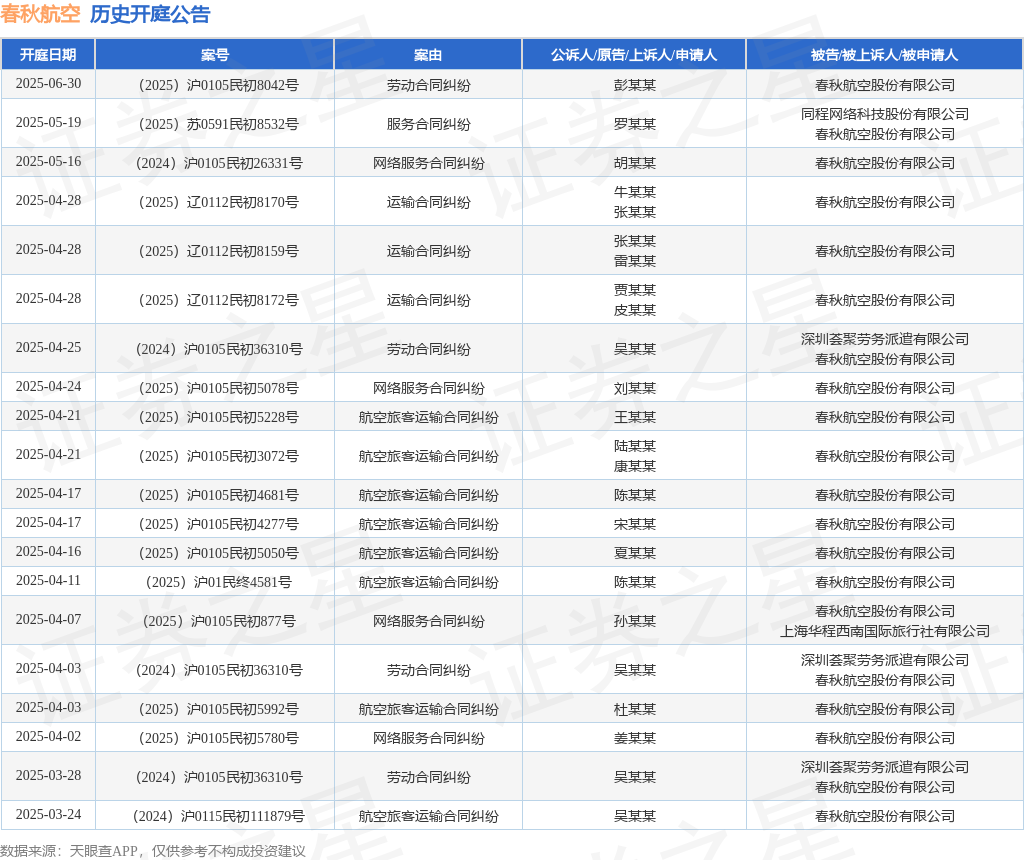 春秋航空 历史开庭公告

| 开庭日期 | 案号 | 案由 | 公诉人/原告/上诉人/申请人 | 被告/被上诉人/被申请人 |
|---|---|---|---|---|
| 2025-06-30 | （2025）沪0105民初8042号 | 劳动合同纠纷 | 彭某某 | 春秋航空股份有限公司 |
| 2025-05-19 | （2025）苏0591民初8532号 | 服务合同纠纷 | 罗某某 | 同程网络科技股份有限公司 春秋航空股份有限公司 |
| 2025-05-16 | （2024）沪0105民初26331号 | 网络服务合同纠纷 | 胡某某 | 春秋航空股份有限公司 |
| 2025-04-28 | （2025）辽0112民初8170号 | 运输合同纠纷 | 牛某某 张某某 | 春秋航空股份有限公司 |
| 2025-04-28 | （2025）辽0112民初8159号 | 运输合同纠纷 | 张某某 雷某某 | 春秋航空股份有限公司 |
| 2025-04-28 | （2025）辽0112民初8172号 | 运输合同纠纷 | 贾某某 皮某某 | 春秋航空股份有限公司 |
| 2025-04-25 | （2024）沪0105民初36310号 | 劳动合同纠纷 | 吴某某 | 深圳荟聚劳务派遣有限公司 春秋航空股份有限公司 |
| 2025-04-24 | （2025）沪0105民初5078号 | 网络服务合同纠纷 | 刘某某 | 春秋航空股份有限公司 |
| 2025-04-21 | （2025）沪0105民初5228号 | 航空旅客运输合同纠纷 | 王某某 | 春秋航空股份有限公司 |
| 2025-04-21 | （2025）沪0105民初3072号 | 航空旅客运输合同纠纷 | 陆某某 康某某 | 春秋航空股份有限公司 |
| 2025-04-17 | （2025）沪0105民初4681号 | 航空旅客运输合同纠纷 | 陈某某 | 春秋航空股份有限公司 |
| 2025-04-17 | （2025）沪0105民初4277号 | 航空旅客运输合同纠纷 | 宋某某 | 春秋航空股份有限公司 |
| 2025-04-16 | （2025）沪0105民初5050号 | 航空旅客运输合同纠纷 | 夏某某 | 春秋航空股份有限公司 |
| 2025-04-11 | （2025）沪01民终4581号 | 航空旅客运输合同纠纷 | 陈某某 | 春秋航空股份有限公司 |
| 2025-04-07 | （2025）沪0105民初877号 | 网络服务合同纠纷 | 孙某某 | 春秋航空股份有限公司 上海华程西南国际旅行社有限公司 |
| 2025-04-03 | （2024）沪0105民初36310号 | 劳动合同纠纷 | 吴某某 | 深圳荟聚劳务派遣有限公司 春秋航空股份有限公司 |
| 2025-04-03 | （2025）沪0105民初5992号 | 航空旅客运输合同纠纷 | 杜某某 | 春秋航空股份有限公司 |
| 2025-04-02 | （2025）沪0105民初5780号 | 网络服务合同纠纷 | 姜某某 | 春秋航空股份有限公司 |
| 2025-03-28 | （2024）沪0105民初36310号 | 劳动合同纠纷 | 吴某某 | 深圳荟聚劳务派遣有限公司 春秋航空股份有限公司 |
| 2025-03-24 | （2024）沪0115民初111879号 | 航空旅客运输合同纠纷 | 吴某某 | 春秋航空股份有限公司 |

数据来源：天眼查APP，仅供参考不构成投资建议